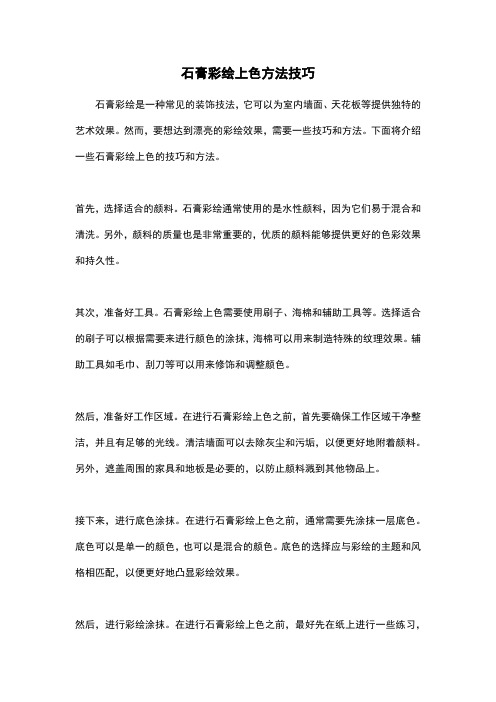 石膏彩绘上色方法技巧

石膏彩绘是一种常见的装饰技法，它可以为室内墙面、天花板等提供独特的艺术效果。然而，要想达到漂亮的彩绘效果，需要一些技巧和方法。下面将介绍一些石膏彩绘上色的技巧和方法。

首先，选择适合的颜料。石膏彩绘通常使用的是水性颜料，因为它们易于混合和清洗。另外，颜料的质量也是非常重要的，优质的颜料能够提供更好的色彩效果和持久性。

其次，准备好工具。石膏彩绘上色需要使用刷子、海棉和辅助工具等。选择适合的刷子可以根据需要来进行颜色的涂抹，海棉可以用来制造特殊的纹理效果。辅助工具如毛巾、刮刀等可以用来修饰和调整颜色。

然后，准备好工作区域。在进行石膏彩绘上色之前，首先要确保工作区域干净整洁，并且有足够的光线。清洁墙面可以去除灰尘和污垢，以便更好地附着颜料。另外，遮盖周围的家具和地板是必要的，以防止颜料溅到其他物品上。

接下来，进行底色涂抹。在进行石膏彩绘上色之前，通常需要先涂抹一层底色。底色可以是单一的颜色，也可以是混合的颜色。底色的选择应与彩绘的主题和风格相匹配，以便更好地凸显彩绘效果。

然后，进行彩绘涂抹。在进行石膏彩绘上色之前，最好先在纸上进行一些练习，